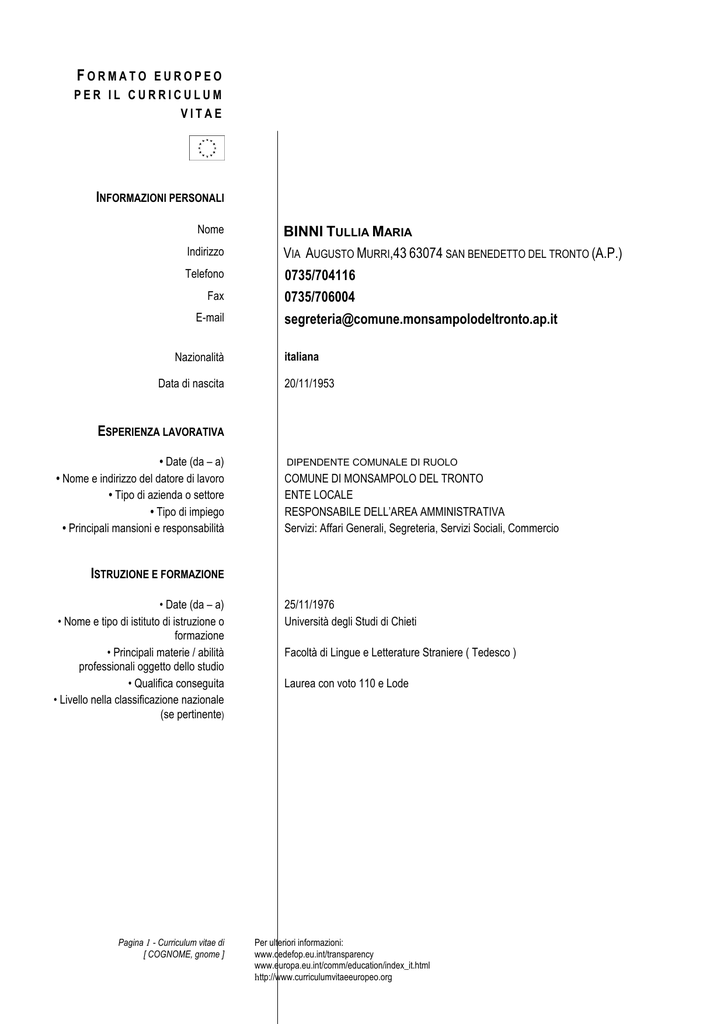 FORMATO EUROPEO PER IL CURRICULUM VITAE

INFORMAZIONI PERSONALI

Nome BINNI TULLIA MARIA
Indirizzo VIA AUGUSTO MURRI,43 63074 SAN BENEDETTO DEL TRONTO (A.P.)
Telefono 0735/704116
Fax 0735/706004
E-mail segreteria@comune.monsampolodeltronto.ap.it

Nazionalità italiana

Data di nascita 20/11/1953

ESPERIENZA LAVORATIVA

• Date (da – a) DIPENDENTE COMUNALE DI RUOLO
• Nome e indirizzo del datore di lavoro COMUNE DI MONSAMPOLO DEL TRONTO
• Tipo di azienda o settore ENTE LOCALE
• Tipo di impiego RESPONSABILE DELL'AREA AMMINISTRATIVA
• Principali mansioni e responsabilità Servizi: Affari Generali, Segreteria, Servizi Sociali, Commercio

ISTRUZIONE E FORMAZIONE

• Date (da – a) 25/11/1976
• Nome e tipo di istituto di istruzione o formazione Università degli Studi di Chieti
• Principali materie / abilità professionali oggetto dello studio Facoltà di Lingue e Letterature Straniere ( Tedesco )
• Qualifica conseguita Laurea con voto 110 e Lode
• Livello nella classificazione nazionale (se pertinente)

Pagina 1 - Curriculum vitae di [ COGNOME, gnome ]

Per ulteriori informazioni:
www.cedefop.eu.int/transparency
www.europa.eu.int/comm/education/index_it.html
http://www.curriculumvitaeeuropeo.org